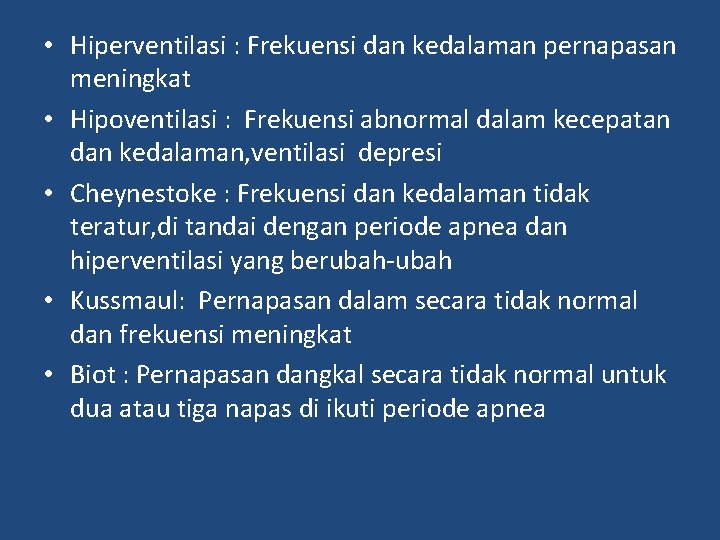 • Hiperventilasi : Frekuensi dan kedalaman pernapasan meningkat

• Hipoventilasi : Frekuensi abnormal dalam kecepatan dan kedalaman,ventilasi depresi

• Cheynestoke : Frekuensi dan kedalaman tidak teratur,di tandai dengan periode apnea dan hiperventilasi yang berubah-ubah

• Kussmaul: Pernapasan dalam secara tidak normal dan frekuensi meningkat

• Biot : Pernapasan dangkal secara tidak normal untuk dua atau tiga napas di ikuti periode apnea